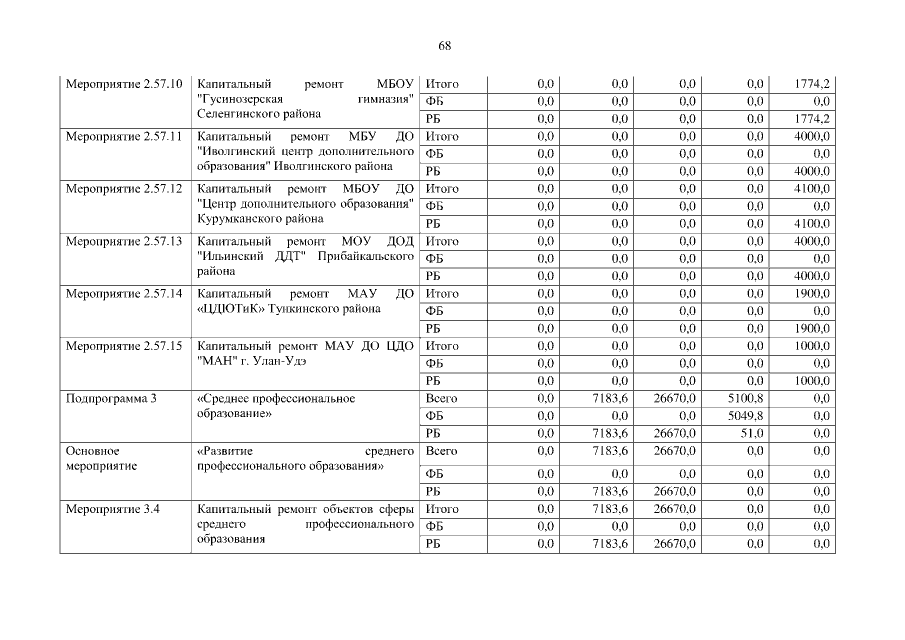 68

| | | | | | | | |
|---|---|---|---|---|---|---|---|
| Мероприятие 2.57.10 | Капитальный ремонт МБОУ "Гусиноозерская гимназия" Селенгинского района | Итого | 0,0 | 0,0 | 0,0 | 0,0 | 1774,2 |
| | | ФБ | 0,0 | 0,0 | 0,0 | 0,0 | 0,0 |
| | | РБ | 0,0 | 0,0 | 0,0 | 0,0 | 1774,2 |
| Мероприятие 2.57.11 | Капитальный ремонт МБУ ДО "Иволгинский центр дополнительного образования" Иволгинского района | Итого | 0,0 | 0,0 | 0,0 | 0,0 | 4000,0 |
| | | ФБ | 0,0 | 0,0 | 0,0 | 0,0 | 0,0 |
| | | РБ | 0,0 | 0,0 | 0,0 | 0,0 | 4000,0 |
| Мероприятие 2.57.12 | Капитальный ремонт МБОУ ДО "Центр дополнительного образования" Курумканского района | Итого | 0,0 | 0,0 | 0,0 | 0,0 | 4100,0 |
| | | ФБ | 0,0 | 0,0 | 0,0 | 0,0 | 0,0 |
| | | РБ | 0,0 | 0,0 | 0,0 | 0,0 | 4100,0 |
| Мероприятие 2.57.13 | Капитальный ремонт МОУ ДОД "Ильинский ДДТ" Прибайкальского района | Итого | 0,0 | 0,0 | 0,0 | 0,0 | 4000,0 |
| | | ФБ | 0,0 | 0,0 | 0,0 | 0,0 | 0,0 |
| | | РБ | 0,0 | 0,0 | 0,0 | 0,0 | 4000,0 |
| Мероприятие 2.57.14 | Капитальный ремонт МАУ ДО «ЦДЮТиК» Тункинского района | Итого | 0,0 | 0,0 | 0,0 | 0,0 | 1900,0 |
| | | ФБ | 0,0 | 0,0 | 0,0 | 0,0 | 0,0 |
| | | РБ | 0,0 | 0,0 | 0,0 | 0,0 | 1900,0 |
| Мероприятие 2.57.15 | Капитальный ремонт МАУ ДО ЦДО "МАН" г. Улан-Удэ | Итого | 0,0 | 0,0 | 0,0 | 0,0 | 1000,0 |
| | | ФБ | 0,0 | 0,0 | 0,0 | 0,0 | 0,0 |
| | | РБ | 0,0 | 0,0 | 0,0 | 0,0 | 1000,0 |
| Подпрограмма 3 | «Среднее профессиональное образование» | Всего | 0,0 | 7183,6 | 26670,0 | 5100,8 | 0,0 |
| | | ФБ | 0,0 | 0,0 | 0,0 | 5049,8 | 0,0 |
| | | РБ | 0,0 | 7183,6 | 26670,0 | 51,0 | 0,0 |
| Основное мероприятие | «Развитие среднего профессионального образования» | Всего | 0,0 | 7183,6 | 26670,0 | 0,0 | 0,0 |
| | | ФБ | 0,0 | 0,0 | 0,0 | 0,0 | 0,0 |
| | | РБ | 0,0 | 7183,6 | 26670,0 | 0,0 | 0,0 |
| Мероприятие 3.4 | Капитальный ремонт объектов сферы среднего профессионального образования | Итого | 0,0 | 7183,6 | 26670,0 | 0,0 | 0,0 |
| | | ФБ | 0,0 | 0,0 | 0,0 | 0,0 | 0,0 |
| | | РБ | 0,0 | 7183,6 | 26670,0 | 0,0 | 0,0 |